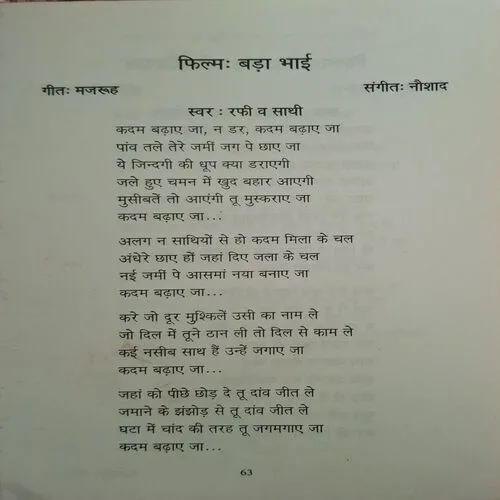 फिल्मः बड़ा भाई

गीतः मजरूह

संगीतः नौशाद

स्वर : रफी व साथी

कदम बढ़ाए जा, न डर, कदम बढ़ाए जा
पांव तले तेरे जमीं जग पे छाए जा
ये जिन्दगी की धूप क्या डराएगी
जले हुए चमन में खुद बहार आएगी
मुसीबतें तो आएंगी तू मुस्कराए जा
कदम बढ़ाए जा...

अलग न साथियों से हो कदम मिला के चल
अंधेरे छाए हों जहां दिए जला के चल
नई जमीं पे आसमां नया बनाए जा
कदम बढ़ाए जा...

करे जो दूर मुश्किलें उसी का नाम ले
जो दिल में तूने ठान ली तो दिल से काम ले
कई नसीब साथ हैं उन्हें जगाए जा
कदम बढ़ाए जा...

जहां को पीछे छोड़ दे तू दांव जीत ले
जमाने के झंझोड़ से तू दांव जीत ले
घटा में चांद की तरह तू जगमगाए जा
कदम बढ़ाए जा...

63